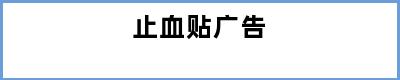 止血贴广告